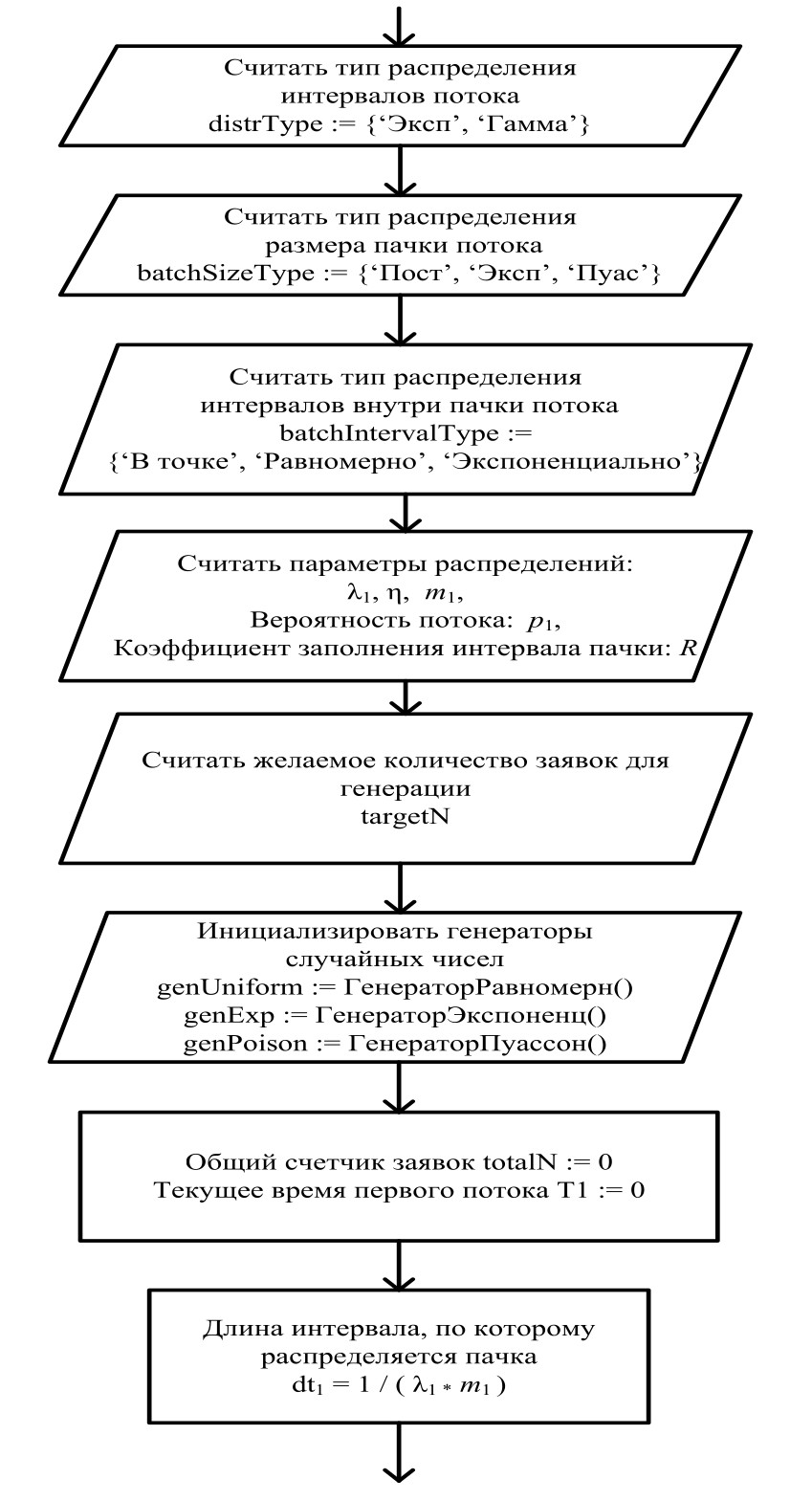 Считать тип распределения интервалов потока
distrType := {‘Эксп’, ‘Гамма’}

Считать тип распределения размера пачки потока
batchSizeType := {‘Пост’, ‘Эксп’, ‘Пуас’}

Считать тип распределения интервалов внутри пачки потока
batchIntervalType :=
{‘В точке’, ‘Равномерно’, ‘Экспоненциально’}

Считать параметры распределений:
$\lambda_1$, $\eta$, $m_1$,
Вероятность потока: $p_1$,
Коэффициент заполнения интервала пачки: $R$

Считать желаемое количество заявок для генерации
targetN

Инициализировать генераторы случайных чисел
genUniform := ГенераторРавномерн()
genExp := ГенераторЭкспоненц()
genPoison := ГенераторПуассон()

Общий счетчик заявок totalN := 0
Текущее время первого потока T1 := 0

Длина интервала, по которому распределяется пачка
$dt_1 = 1 / ( \lambda_1 * m_1 )$